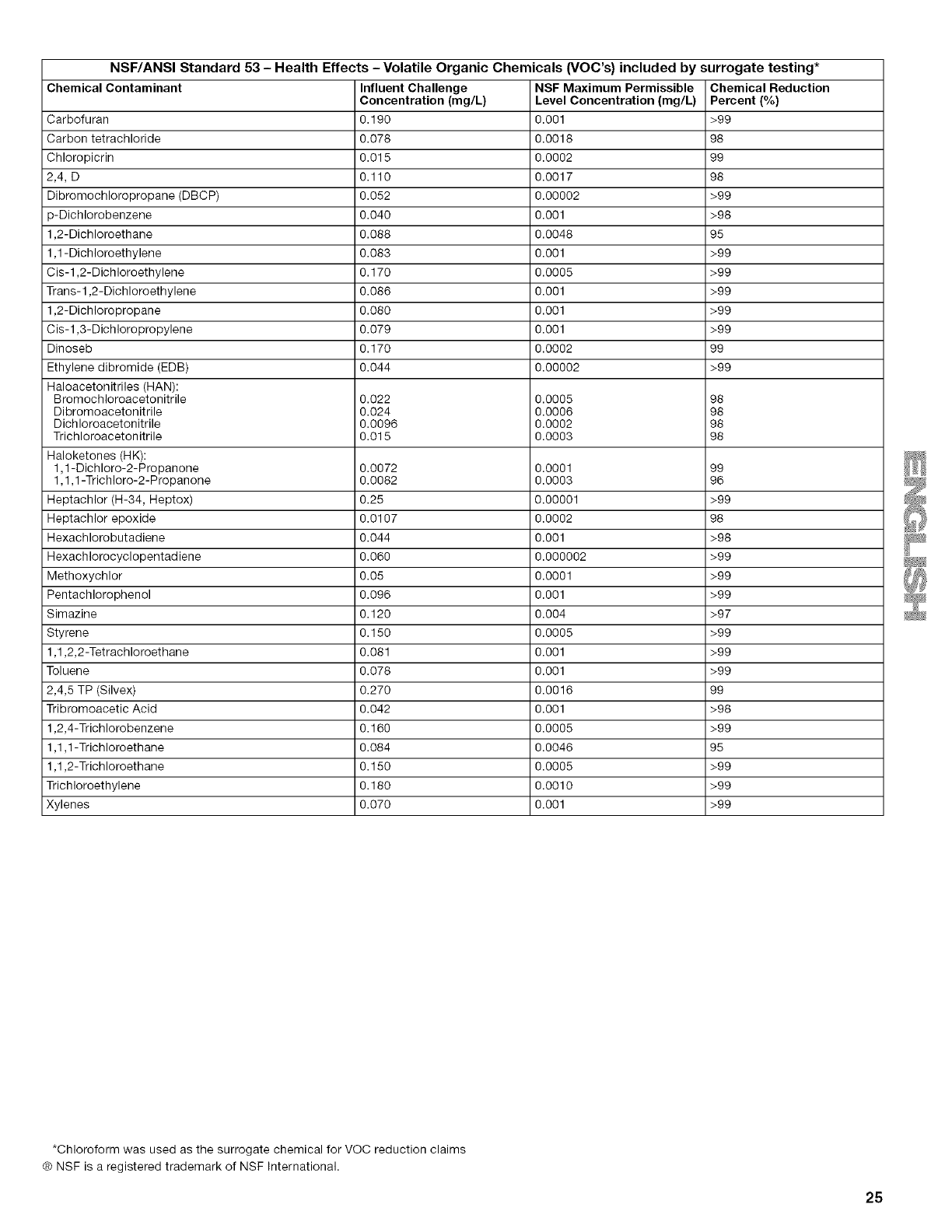 NSF/ANSI Standard 53 – Health Effects – Volatile Organic Chemicals (VOC's) included by surrogate testing*

| Chemical Contaminant | Influent Challenge Concentration (mg/L) | NSF Maximum Permissible Level Concentration (mg/L) | Chemical Reduction Percent (%) |
|---|---|---|---|
| Carbofuran | 0.190 | 0.001 | >99 |
| Carbon tetrachloride | 0.078 | 0.0018 | 98 |
| Chloropicrin | 0.015 | 0.0002 | 99 |
| 2,4, D | 0.110 | 0.0017 | 98 |
| Dibromochloropropane (DBCP) | 0.052 | 0.00002 | >99 |
| p-Dichlorobenzene | 0.040 | 0.001 | >98 |
| 1,2-Dichloroethane | 0.088 | 0.0048 | 95 |
| 1,1-Dichloroethylene | 0.083 | 0.001 | >99 |
| Cis-1,2-Dichloroethylene | 0.170 | 0.0005 | >99 |
| Trans-1,2-Dichloroethylene | 0.086 | 0.001 | >99 |
| 1,2-Dichloropropane | 0.080 | 0.001 | >99 |
| Cis-1,3-Dichloropropylene | 0.079 | 0.001 | >99 |
| Dinoseb | 0.170 | 0.0002 | 99 |
| Ethylene dibromide (EDB) | 0.044 | 0.00002 | >99 |
| Haloacetonitriles (HAN): Bromochloroacetonitrile Dibromoacetonitrile Dichloroacetonitrile Trichloroacetonitrile | 0.022 0.024 0.0096 0.015 | 0.0005 0.0006 0.0002 0.0003 | 98 98 98 98 |
| Haloketones (HK): 1,1-Dichloro-2-Propanone 1,1,1-Trichloro-2-Propanone | 0.0072 0.0082 | 0.0001 0.0003 | 99 96 |
| Heptachlor (H-34, Heptox) | 0.25 | 0.00001 | >99 |
| Heptachlor epoxide | 0.0107 | 0.0002 | 98 |
| Hexachlorobutadiene | 0.044 | 0.001 | >98 |
| Hexachlorocyclopentadiene | 0.060 | 0.000002 | >99 |
| Methoxychlor | 0.05 | 0.0001 | >99 |
| Pentachlorophenol | 0.096 | 0.001 | >99 |
| Simazine | 0.120 | 0.004 | >97 |
| Styrene | 0.150 | 0.0005 | >99 |
| 1,1,2,2-Tetrachloroethane | 0.081 | 0.001 | >99 |
| Toluene | 0.078 | 0.001 | >99 |
| 2,4,5 TP (Silvex) | 0.270 | 0.0016 | 99 |
| Tribromoacetic Acid | 0.042 | 0.001 | >98 |
| 1,2,4-Trichlorobenzene | 0.160 | 0.0005 | >99 |
| 1,1,1-Trichloroethane | 0.084 | 0.0046 | 95 |
| 1,1,2-Trichloroethane | 0.150 | 0.0005 | >99 |
| Trichloroethylene | 0.180 | 0.0010 | >99 |
| Xylenes | 0.070 | 0.001 | >99 |

ENGLISH

*Chloroform was used as the surrogate chemical for VOC reduction claims
® NSF is a registered trademark of NSF International.

25